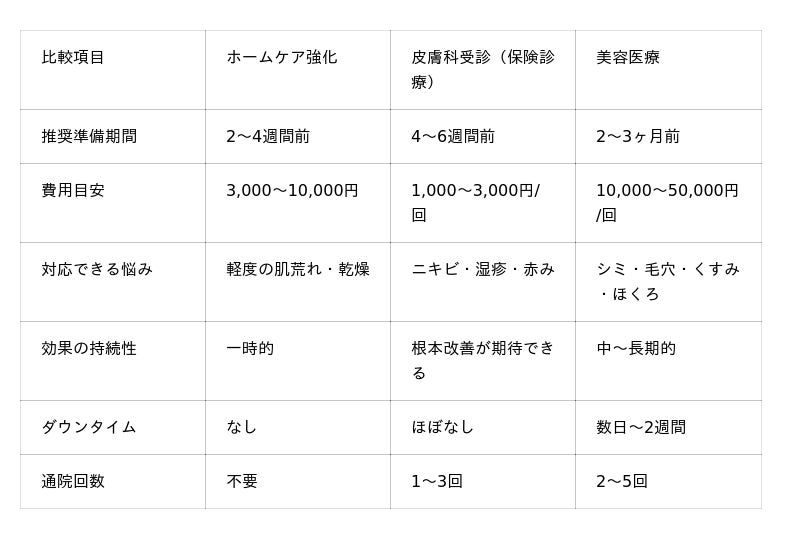 | 比較項目 | ホームケア強化 | 皮膚科受診（保険診療） | 美容医療 |
|---|---|---|---|
| 推奨準備期間 | 2〜4週間前 | 4〜6週間前 | 2〜3ヶ月前 |
| 費用目安 | 3,000〜10,000円 | 1,000〜3,000円/回 | 10,000〜50,000円/回 |
| 対応できる悩み | 軽度の肌荒れ・乾燥 | ニキビ・湿疹・赤み | シミ・毛穴・くすみ・ほくろ |
| 効果の持続性 | 一時的 | 根本改善が期待できる | 中〜長期的 |
| ダウンタイム | なし | ほぼなし | 数日〜2週間 |
| 通院回数 | 不要 | 1〜3回 | 2〜5回 |